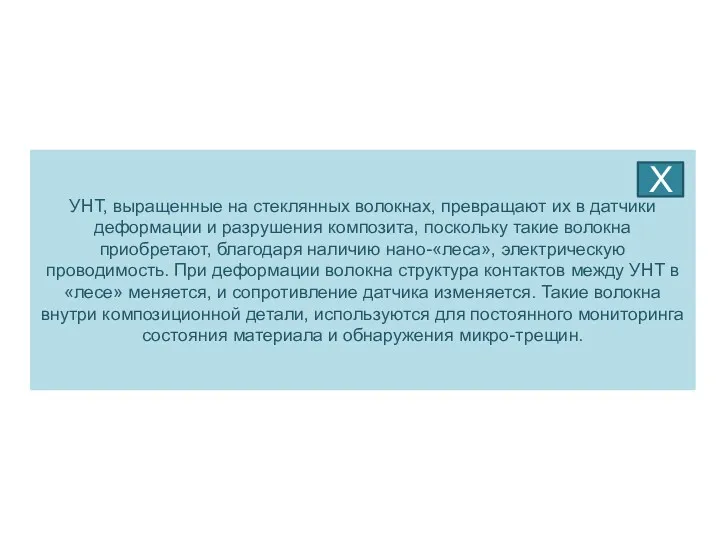 X

УНТ, выращенные на стеклянных волокнах, превращают их в датчики деформации и разрушения композита, поскольку такие волокна приобретают, благодаря наличию нано-«леса», электрическую проводимость. При деформации волокна структура контактов между УНТ в «лесе» меняется, и сопротивление датчика изменяется. Такие волокна внутри композиционной детали, используются для постоянного мониторинга состояния материала и обнаружения микро-трещин.